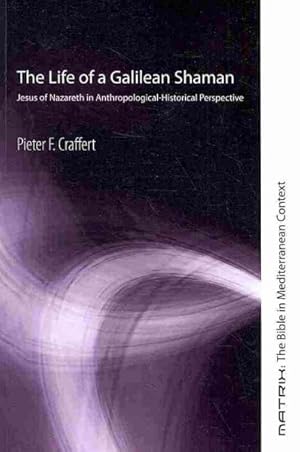 The Life of a Galilean Shaman

Jesus of Nazareth in Anthropological-Historical Perspective

Pieter F. Craffert

MATRIX: The Bible in Mediterranean Context